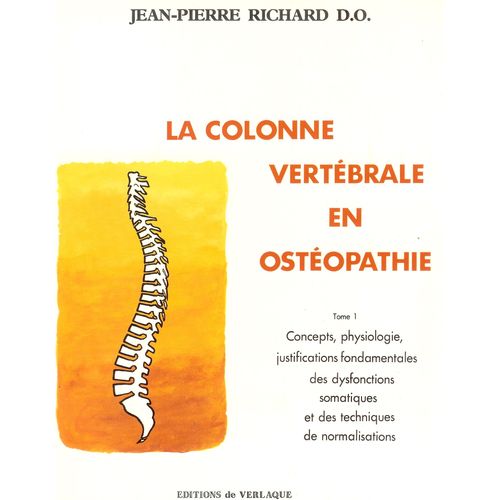 JEAN-PIERRE RICHARD D.O.

LA COLONNE VERTÉBRALE EN OSTÉOPATHIE

Tome 1

Concepts, physiologie, justifications fondamentales des dysfonctions somatiques et des techniques de normalisations

EDITIONS de VERLAQUE